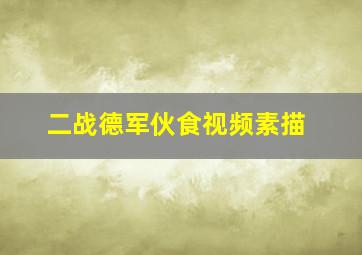 二战德军伙食视频素描